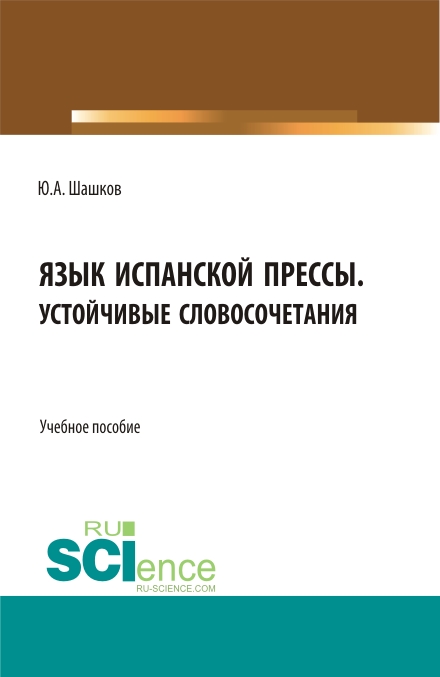 Ю.А. Шашков

ЯЗЫК ИСПАНСКОЙ ПРЕССЫ.
УСТОЙЧИВЫЕ СЛОВОСОЧЕТАНИЯ

Учебное пособие

RU
SCIence
RU-SCIENCE.COM